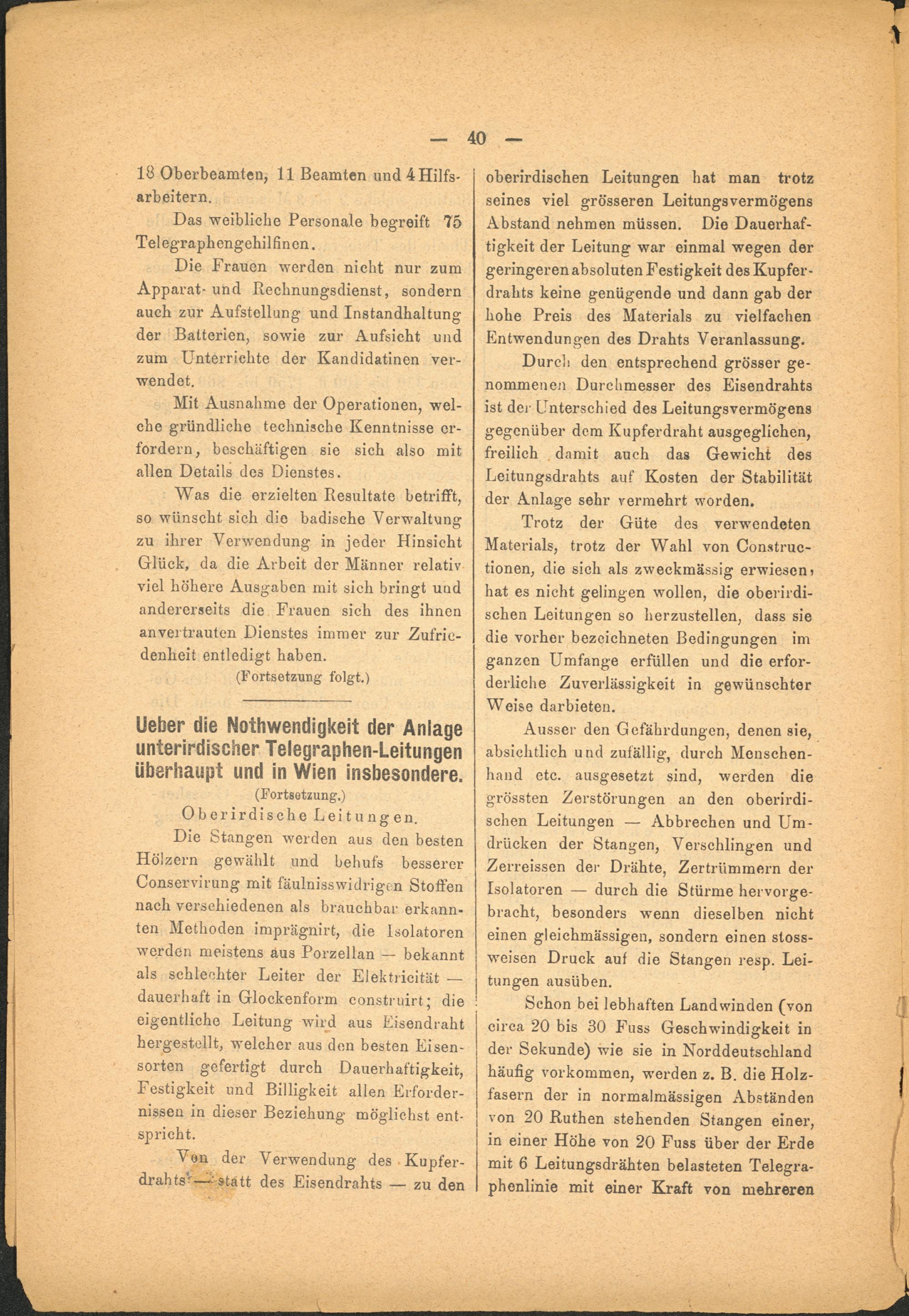 — 40 —

18 Oberbeamten, 11 Beamten und 4 Hilfsarbeitern.

Das weibliche Personale begreift 75 Telegraphengehilfinen.

Die Frauen werden nicht nur zum Apparat- und Rechnungsdienst, sondern auch zur Aufstellung und Instandhaltung der Batterien, sowie zur Aufsicht und zum Unterrichte der Kandidatinen verwendet.

Mit Ausnahme der Operationen, welche gründliche technische Kenntnisse erfordern, beschäftigen sie sich also mit allen Details des Dienstes.

Was die erzielten Resultate betrifft, so wünscht sich die badische Verwaltung zu ihrer Verwendung in jeder Hinsicht Glück, da die Arbeit der Männer relativ viel höhere Ausgaben mit sich bringt und andererseits die Frauen sich des ihnen anvertrauten Dienstes immer zur Zufriedenheit entledigt haben.

(Fortsetzung folgt.)

Ueber die Nothwendigkeit der Anlage unterirdischer Telegraphen-Leitungen überhaupt und in Wien insbesondere.

(Fortsetzung.)

Oberirdische Leitungen.

Die Stangen werden aus den besten Hölzern gewählt und behufs besserer Conservirung mit fäulnisswidrigen Stoffen nach verschiedenen als brauchbar erkannten Methoden imprägnirt, die Isolatoren werden meistens aus Porzellan — bekannt als schlechter Leiter der Elektricität — dauerhaft in Glockenform construirt; die eigentliche Leitung wird aus Eisendraht hergestellt, welcher aus den besten Eisensorten gefertigt durch Dauerhaftigkeit, Festigkeit und Billigkeit allen Erfordernissen in dieser Beziehung möglichst entspricht.

Von der Verwendung des Kupferdrahts — statt des Eisendrahts — zu den oberirdischen Leitungen hat man trotz seines viel grösseren Leitungsvermögens Abstand nehmen müssen. Die Dauerhaftigkeit der Leitung war einmal wegen der geringeren absoluten Festigkeit des Kupferdrahts keine genügende und dann gab der hohe Preis des Materials zu vielfachen Entwendungen des Drahts Veranlassung.

Durch den entsprechend grösser genommenen Durchmesser des Eisendrahts ist der Unterschied des Leitungsvermögens gegenüber dem Kupferdraht ausgeglichen, freilich damit auch das Gewicht des Leitungsdrahts auf Kosten der Stabilität der Anlage sehr vermehrt worden.

Trotz der Güte des verwendeten Materials, trotz der Wahl von Constructionen, die sich als zweckmässig erwiesen, hat es nicht gelingen wollen, die oberirdischen Leitungen so herzustellen, dass sie die vorher bezeichneten Bedingungen im ganzen Umfange erfüllen und die erforderliche Zuverlässigkeit in gewünschter Weise darbieten.

Ausser den Gefährdungen, denen sie, absichtlich und zufällig, durch Menschenhand etc. ausgesetzt sind, werden die grössten Zerstörungen an den oberirdischen Leitungen — Abbrechen und Umdrücken der Stangen, Verschlingen und Zerreissen der Drähte, Zertrümmern der Isolatoren — durch die Stürme hervorgebracht, besonders wenn dieselben nicht einen gleichmässigen, sondern einen stossweisen Druck auf die Stangen resp. Leitungen ausüben.

Schon bei lebhaften Landwinden (von circa 20 bis 30 Fuss Geschwindigkeit in der Sekunde) wie sie in Norddeutschland häufig vorkommen, werden z. B. die Holzfasern der in normalmässigen Abständen von 20 Ruthen stehenden Stangen einer, in einer Höhe von 20 Fuss über der Erde mit 6 Leitungsdrähten belasteten Telegraphenlinie mit einer Kraft von mehreren